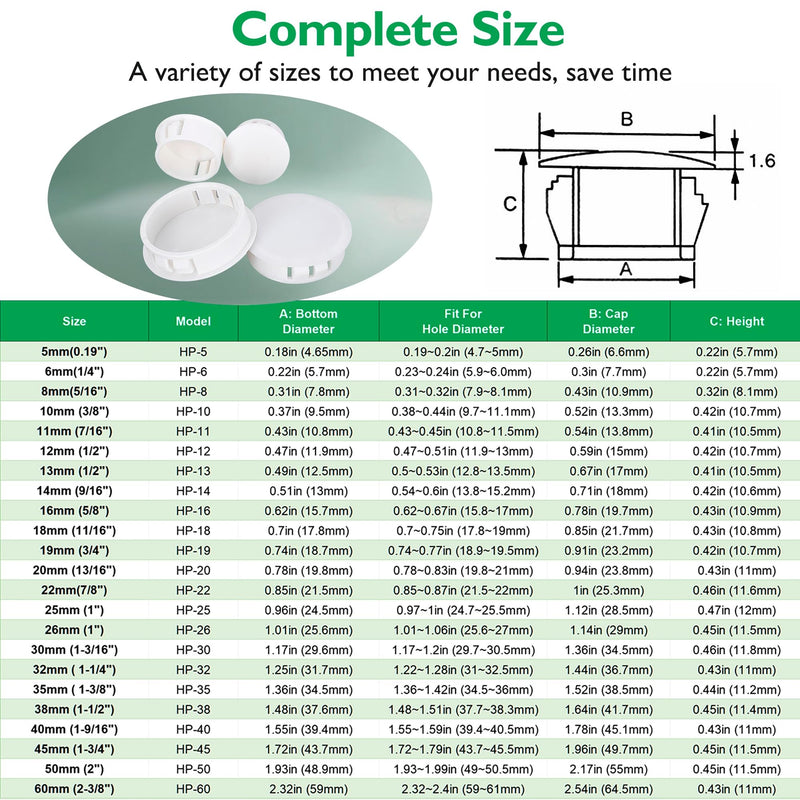 Complete Size

A variety of sizes to meet your needs, save time

B

1.6

C

A

| Size | Model | A: Bottom Diameter | Fit For Hole Diameter | B: Cap Diameter | C: Height |
|---|---|---|---|---|---|
| 5mm(0.19") | HP-5 | 0.18in (4.65mm) | 0.19~0.2in (4.7~5mm) | 0.26in (6.6mm) | 0.22in (5.7mm) |
| 6mm(1/4") | HP-6 | 0.22in (5.7mm) | 0.23~0.24in (5.9~6.0mm) | 0.3in (7.7mm) | 0.22in (5.7mm) |
| 8mm(5/16") | HP-8 | 0.31in (7.8mm) | 0.31~0.32in (7.9~8.1mm) | 0.43in (10.9mm) | 0.32in (8.1mm) |
| 10mm (3/8") | HP-10 | 0.37in (9.5mm) | 0.38~0.44in (9.7~11.1mm) | 0.52in (13.3mm) | 0.42in (10.7mm) |
| 11mm (7/16") | HP-11 | 0.43in (10.8mm) | 0.43~0.45in (10.8~11.5mm) | 0.54in (13.8mm) | 0.41in (10.5mm) |
| 12mm (1/2") | HP-12 | 0.47in (11.9mm) | 0.47~0.51in (11.9~13mm) | 0.59in (15mm) | 0.42in (10.7mm) |
| 13mm (1/2") | HP-13 | 0.49in (12.5mm) | 0.5~0.53in (12.8~13.5mm) | 0.67in (17mm) | 0.41in (10.5mm) |
| 14mm (9/16") | HP-14 | 0.51in (13mm) | 0.54~0.6in (13.8~15.2mm) | 0.71in (18mm) | 0.42in (10.6mm) |
| 16mm (5/8") | HP-16 | 0.62in (15.7mm) | 0.62~0.67in (15.8~17mm) | 0.78in (19.7mm) | 0.43in (10.9mm) |
| 18mm (11/16") | HP-18 | 0.7in (17.8mm) | 0.7~0.75in (17.8~19mm) | 0.85in (21.7mm) | 0.43in (10.8mm) |
| 19mm (3/4") | HP-19 | 0.74in (18.7mm) | 0.74~0.77in (18.9~19.5mm) | 0.91in (23.2mm) | 0.42in (10.7mm) |
| 20mm (13/16") | HP-20 | 0.78in (19.8mm) | 0.78~0.83in (19.8~21mm) | 0.94in (23.8mm) | 0.43in (11mm) |
| 22mm(7/8") | HP-22 | 0.85in (21.5mm) | 0.85~0.87in (21.5~22mm) | 1in (25.3mm) | 0.46in (11.6mm) |
| 25mm (1") | HP-25 | 0.96in (24.5mm) | 0.97~1in (24.7~25.5mm) | 1.12in (28.5mm) | 0.47in (12mm) |
| 26mm (1") | HP-26 | 1.01in (25.6mm) | 1.01~1.06in (25.6~27mm) | 1.14in (29mm) | 0.45in (11.5mm) |
| 30mm (1-3/16") | HP-30 | 1.17in (29.6mm) | 1.17~1.2in (29.7~30.5mm) | 1.36in (34.5mm) | 0.46in (11.8mm) |
| 32mm ( 1-1/4") | HP-32 | 1.25in (31.7mm) | 1.22~1.28in (31~32.5mm) | 1.44in (36.7mm) | 0.43in (11mm) |
| 35mm ( 1-3/8") | HP-35 | 1.36in (34.5mm) | 1.36~1.42in (34.5~36mm) | 1.52in (38.5mm) | 0.44in (11.2mm) |
| 38mm (1-1/2") | HP-38 | 1.48in (37.6mm) | 1.48~1.51in (37.7~38.3mm) | 1.64in (41.7mm) | 0.45in (11.4mm) |
| 40mm (1-9/16") | HP-40 | 1.55in (39.4mm) | 1.55~1.59in (39.4~40.5mm) | 1.78in (45.1mm) | 0.43in (11mm) |
| 45mm (1-3/4") | HP-45 | 1.72in (43.7mm) | 1.72~1.79in (43.7~45.5mm) | 1.96in (49.7mm) | 0.45in (11.5mm) |
| 50mm (2") | HP-50 | 1.93in (48.9mm) | 1.93~1.99in (49~50.5mm) | 2.17in (55mm) | 0.45in (11.5mm) |
| 60mm (2-3/8") | HP-60 | 2.32in (59mm) | 2.32~2.4in (59~61mm) | 2.54in (64.5mm) | 0.43in (11mm) |